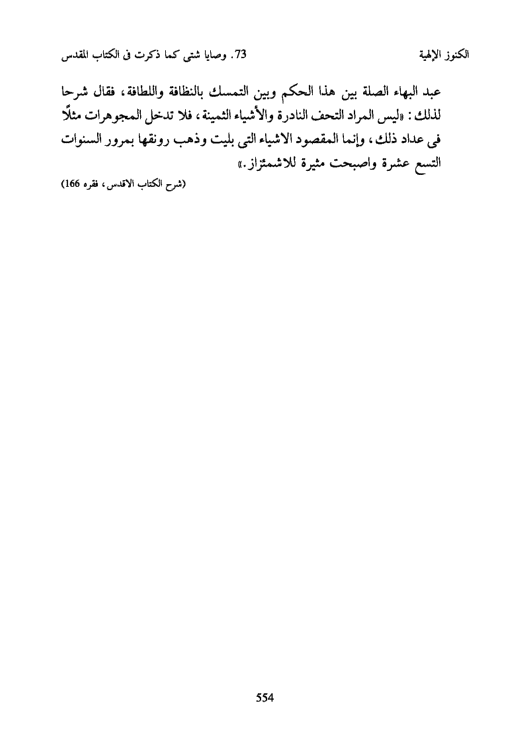 الكنوز الإلهية 73. وصايا شتى كما ذكرت فى الكتاب المقدس

عبد البهاء الصلة بين هذا الحكم وبين التمسك بالنظافة واللطافة، فقال شرحا لذلك: «ليس المراد التحف النادرة والأشياء الثمينة، فلا تدخل المجوهرات مثلًا فى عداد ذلك، وإنما المقصود الاشياء التى بليت وذهب رونقها بمرور السنوات التسع عشرة واصبحت مثيرة للاشمئزاز.»

(شرح الكتاب الاقدس، فقره 166)

554